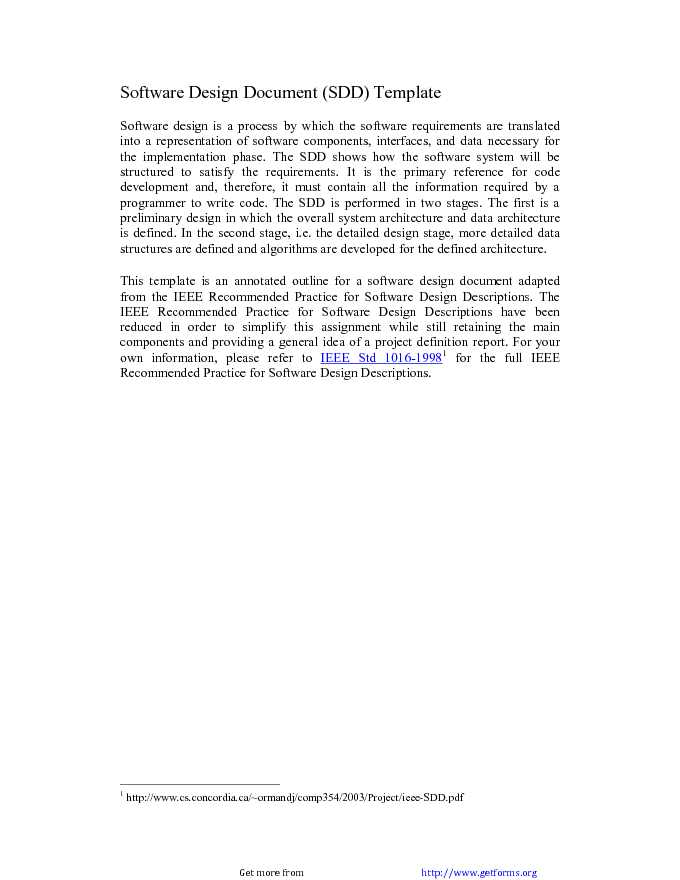 Software Design Document (SDD) Template

Software design is a process by which the software requirements are translated into a representation of software components, interfaces, and data necessary for the implementation phase. The SDD shows how the software system will be structured to satisfy the requirements. It is the primary reference for code development and, therefore, it must contain all the information required by a programmer to write code. The SDD is performed in two stages. The first is a preliminary design in which the overall system architecture and data architecture is defined. In the second stage, i.e. the detailed design stage, more detailed data structures are defined and algorithms are developed for the defined architecture.

This template is an annotated outline for a software design document adapted from the IEEE Recommended Practice for Software Design Descriptions. The IEEE Recommended Practice for Software Design Descriptions have been reduced in order to simplify this assignment while still retaining the main components and providing a general idea of a project definition report. For your own information, please refer to IEEE Std 1016-1998$^1$ for the full IEEE Recommended Practice for Software Design Descriptions.

$^1$ http://www.cs.concordia.ca/~ormandj/comp354/2003/Project/ieee-SDD.pdf

Get more from http://www.getforms.org